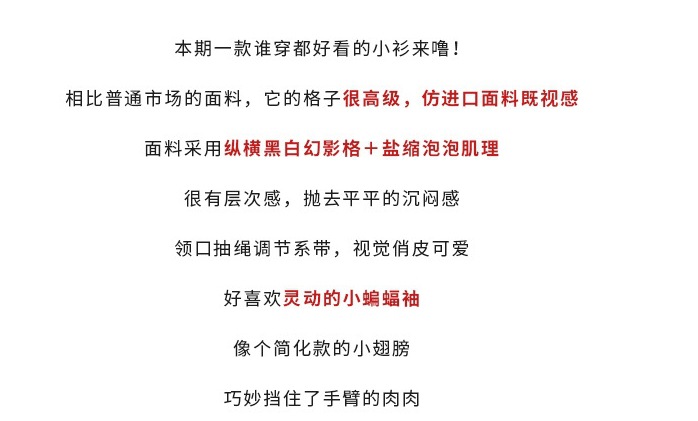 本期一款谁穿都好看的小衫来噜！

相比普通市场的面料，它的格子很高级，仿进口面料既视感

面料采用纵横黑白幻影格＋盐缩泡泡肌理

很有层次感，抛去平平的沉闷感

领口抽绳调节系带，视觉俏皮可爱

好喜欢灵动的小蝙蝠袖

像个简化款的小翅膀

巧妙挡住了手臂的肉肉